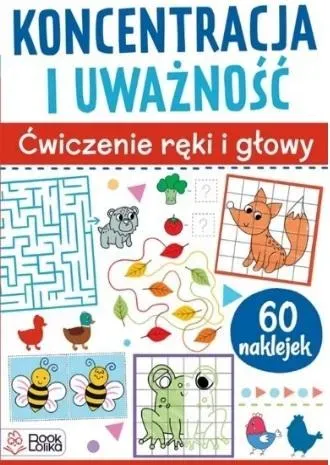 KONCENTRACJA I UWAŻNOŚĆ

Ćwiczenie ręki i głowy

?

?

60 naklejek

Book Lolika